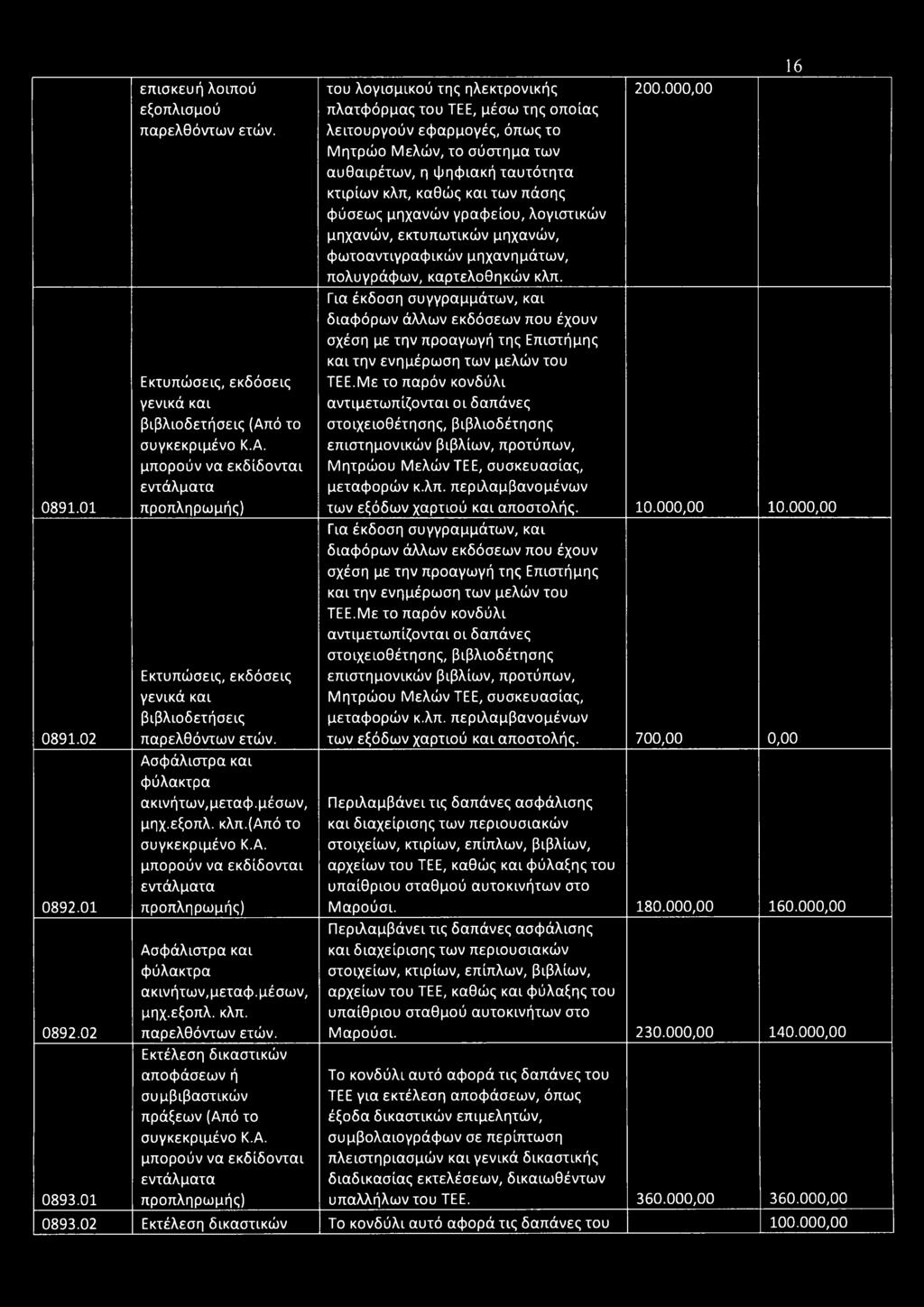 16

|  |  |  |  |  |
|---|---|---|---|---|
|  | επισκευή λοιπού εξοπλισμού παρελθόντων ετών. | του λογισμικού της ηλεκτρονικής πλατφόρμας του ΤΕΕ, μέσω της οποίας λειτουργούν εφαρμογές, όπως το Μητρώο Μελών, το σύστημα των αυθαιρέτων, η ψηφιακή ταυτότητα κτιρίων κλπ, καθώς και των πάσης φύσεως μηχανών γραφείου, λογιστικών μηχανών, εκτυπωτικών μηχανών, φωτοαντιγραφικών μηχανημάτων, πολυγράφων, καρτελοθηκών κλπ. | 200.000,00 |  |
| 0891.01 | Εκτυπώσεις, εκδόσεις γενικά και βιβλιοδετήσεις (Από το συγκεκριμένο Κ.Α. μπορούν να εκδίδονται εντάλματα προπληρωμής) | Για έκδοση συγγραμμάτων, και διαφόρων άλλων εκδόσεων που έχουν σχέση με την προαγωγή της Επιστήμης και την ενημέρωση των μελών του ΤΕΕ.Με το παρόν κονδύλι αντιμετωπίζονται οι δαπάνες στοιχειοθέτησης, βιβλιοδέτησης επιστημονικών βιβλίων, προτύπων, Μητρώου Μελών ΤΕΕ, συσκευασίας, μεταφορών κ.λπ. περιλαμβανομένων των εξόδων χαρτιού και αποστολής. | 10.000,00 | 10.000,00 |
| 0891.02 | Εκτυπώσεις, εκδόσεις γενικά και βιβλιοδετήσεις παρελθόντων ετών. | Για έκδοση συγγραμμάτων, και διαφόρων άλλων εκδόσεων που έχουν σχέση με την προαγωγή της Επιστήμης και την ενημέρωση των μελών του ΤΕΕ.Με το παρόν κονδύλι αντιμετωπίζονται οι δαπάνες στοιχειοθέτησης, βιβλιοδέτησης επιστημονικών βιβλίων, προτύπων, Μητρώου Μελών ΤΕΕ, συσκευασίας, μεταφορών κ.λπ. περιλαμβανομένων των εξόδων χαρτιού και αποστολής. | 700,00 | 0,00 |
| 0892.01 | Ασφάλιστρα και φύλακτρα ακινήτων,μεταφ.μέσων, μηχ.εξοπλ. κλπ.(Από το συγκεκριμένο Κ.Α. μπορούν να εκδίδονται εντάλματα προπληρωμής) | Περιλαμβάνει τις δαπάνες ασφάλισης και διαχείρισης των περιουσιακών στοιχείων, κτιρίων, επίπλων, βιβλίων, αρχείων του ΤΕΕ, καθώς και φύλαξης του υπαίθριου σταθμού αυτοκινήτων στο Μαρούσι. | 180.000,00 | 160.000,00 |
| 0892.02 | Ασφάλιστρα και φύλακτρα ακινήτων,μεταφ.μέσων, μηχ.εξοπλ. κλπ. παρελθόντων ετών. | Περιλαμβάνει τις δαπάνες ασφάλισης και διαχείρισης των περιουσιακών στοιχείων, κτιρίων, επίπλων, βιβλίων, αρχείων του ΤΕΕ, καθώς και φύλαξης του υπαίθριου σταθμού αυτοκινήτων στο Μαρούσι. | 230.000,00 | 140.000,00 |
| 0893.01 | Εκτέλεση δικαστικών αποφάσεων ή συμβιβαστικών πράξεων (Από το συγκεκριμένο Κ.Α. μπορούν να εκδίδονται εντάλματα προπληρωμής) | Το κονδύλι αυτό αφορά τις δαπάνες του ΤΕΕ για εκτέλεση αποφάσεων, όπως έξοδα δικαστικών επιμελητών, συμβολαιογράφων σε περίπτωση πλειστηριασμών και γενικά δικαστικής διαδικασίας εκτελέσεων, δικαιωθέντων υπαλλήλων του ΤΕΕ. | 360.000,00 | 360.000,00 |
| 0893.02 | Εκτέλεση δικαστικών | Το κονδύλι αυτό αφορά τις δαπάνες του |  | 100.000,00 |